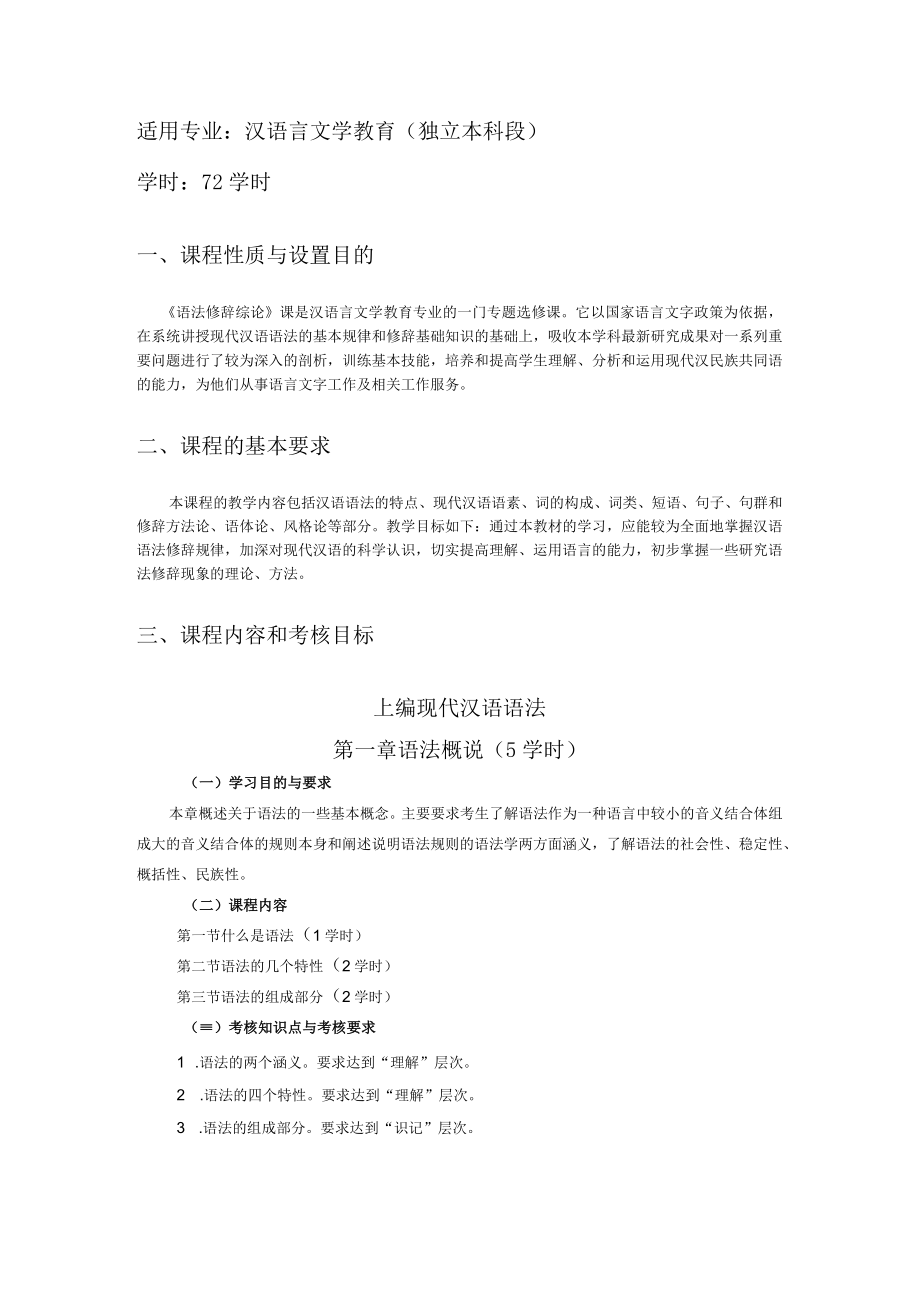 适用专业：汉语言文学教育（独立本科段）

学时：72学时

一、课程性质与设置目的

《语法修辞综论》课是汉语言文学教育专业的一门专题选修课。它以国家语言文字政策为依据，在系统讲授现代汉语语法的基本规律和修辞基础知识的基础上，吸收本学科最新研究成果对一系列重要问题进行了较为深入的剖析，训练基本技能，培养和提高学生理解、分析和运用现代汉民族共同语的能力，为他们从事语言文字工作及相关工作服务。

二、课程的基本要求

本课程的教学内容包括汉语语法的特点、现代汉语语素、词的构成、词类、短语、句子、句群和修辞方法论、语体论、风格论等部分。教学目标如下：通过本教材的学习，应能较为全面地掌握汉语语法修辞规律，加深对现代汉语的科学认识，切实提高理解、运用语言的能力，初步掌握一些研究语法修辞现象的理论、方法。

三、课程内容和考核目标

上编现代汉语语法

第一章语法概说（5学时）

（一）学习目的与要求

本章概述关于语法的一些基本概念。主要要求考生了解语法作为一种语言中较小的音义结合体组成大的音义结合体的规则本身和阐述说明语法规则的语法学两方面涵义，了解语法的社会性、稳定性、概括性、民族性。

（二）课程内容

第一节什么是语法（1学时）

第二节语法的几个特性（2学时）

第三节语法的组成部分（2学时）

（≡）考核知识点与考核要求

1 .语法的两个涵义。要求达到“理解”层次。

2 .语法的四个特性。要求达到“理解”层次。

3 .语法的组成部分。要求达到“识记”层次。